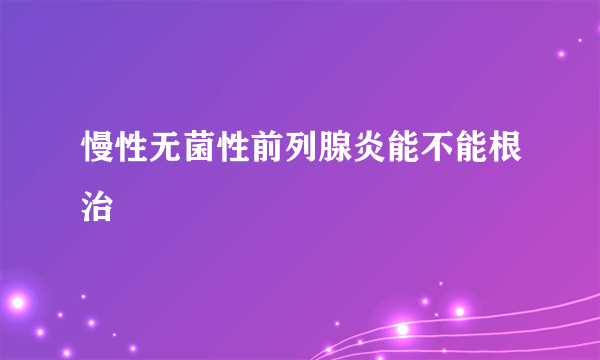 慢性无菌性前列腺炎能不能根治